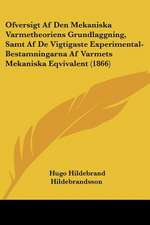 Ofversigt Af Den Mekaniska Varmetheoriens Grundlaggning, Samt Af De Vigtigaste Experimental-Bestamningarna Af Varmets Mekaniska Eqvivalent (1866)

Hugo Hildebrand Hildebrandsson